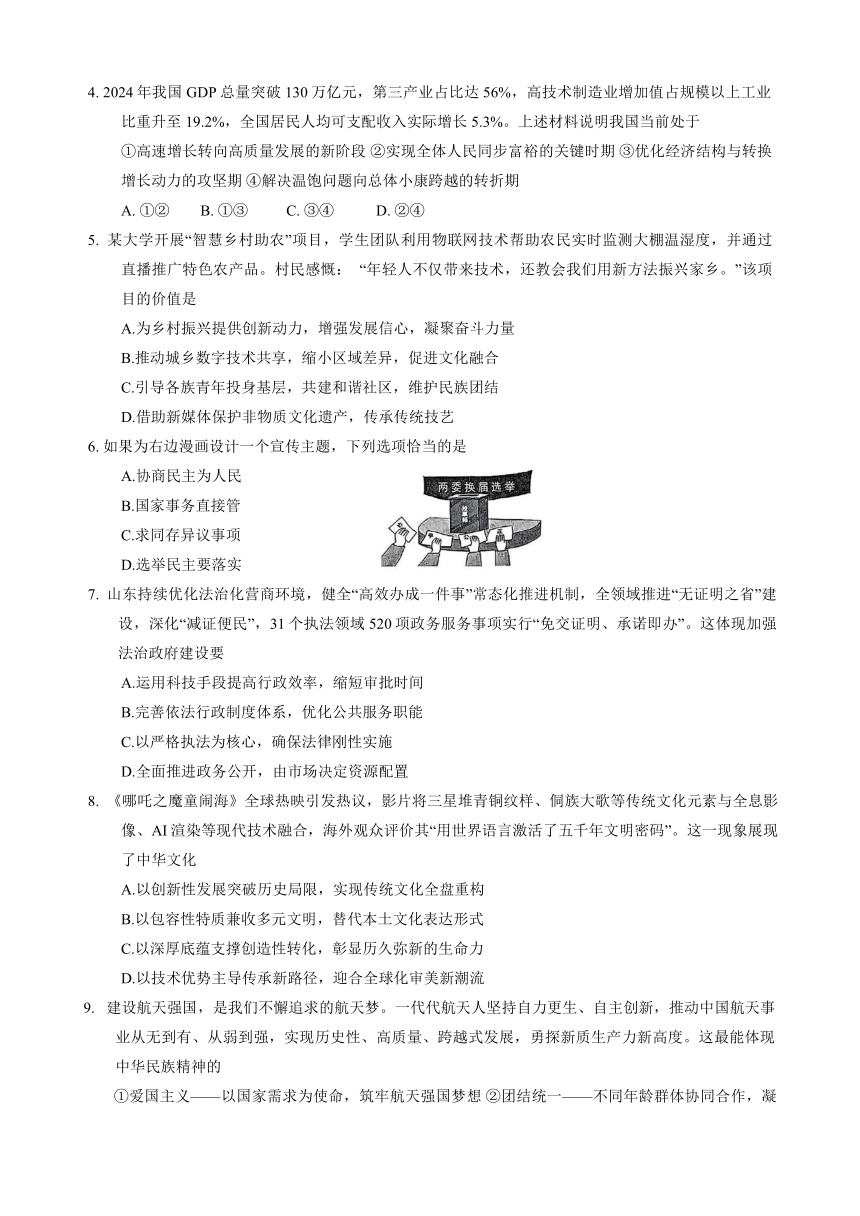 4. 2024 年我国 GDP 总量突破 130 万亿元，第三产业占比达 56%，高技术制造业增加值占规模以上工业比重升至 19.2%，全国居民人均可支配收入实际增长 5.3%。上述材料说明我国当前处于

①高速增长转向高质量发展的新阶段 ②实现全体人民同步富裕的关键时期 ③优化经济结构与转换增长动力的攻坚期 ④解决温饱问题向总体小康跨越的转折期

A. ①②　　B. ①③　　C. ③④　　D. ②④

5. 某大学开展“智慧乡村助农”项目，学生团队利用物联网技术帮助农民实时监测大棚温湿度，并通过直播推广特色农产品。村民感慨：“年轻人不仅带来技术，还教会我们用新方法振兴家乡。”该项目的价值是

A.为乡村振兴提供创新动力，增强发展信心，凝聚奋斗力量

B.推动城乡数字技术共享，缩小区域差异，促进文化融合

C.引导各族青年投身基层，共建和谐社区，维护民族团结

D.借助新媒体保护非物质文化遗产，传承传统技艺

6. 如果为右边漫画设计一个宣传主题，下列选项恰当的是

A.协商民主为人民

B.国家事务直接管

C.求同存异议事项

D.选举民主要落实

两委换届选举

投票箱

7. 山东持续优化法治化营商环境，健全“高效办成一件事”常态化推进机制，全领域推进“无证明之省”建设，深化“减证便民”，31 个执法领域 520 项政务服务事项实行“免交证明、承诺即办”。这体现加强法治政府建设要

A.运用科技手段提高行政效率，缩短审批时间

B.完善依法行政制度体系，优化公共服务职能

C.以严格执法为核心，确保法律刚性实施

D.全面推进政务公开，由市场决定资源配置

8. 《哪吒之魔童闹海》全球热映引发热议，影片将三星堆青铜纹样、侗族大歌等传统文化元素与全息影像、AI 渲染等现代技术融合，海外观众评价其“用世界语言激活了五千年文明密码”。这一现象展现了中华文化

A.以创新性发展突破历史局限，实现传统文化全盘重构

B.以包容性特质兼收多元文明，替代本土文化表达形式

C.以深厚底蕴支撑创造性转化，彰显历久弥新的生命力

D.以技术优势主导传承新路径，迎合全球化审美新潮流

9. 建设航天强国，是我们不懈追求的航天梦。一代代航天人坚持自力更生、自主创新，推动中国航天事业从无到有、从弱到强，实现历史性、高质量、跨越式发展，勇探新质生产力新高度。这最能体现中华民族精神的

①爱国主义——以国家需求为使命，筑牢航天强国梦想 ②团结统一——不同年龄群体协同合作，凝